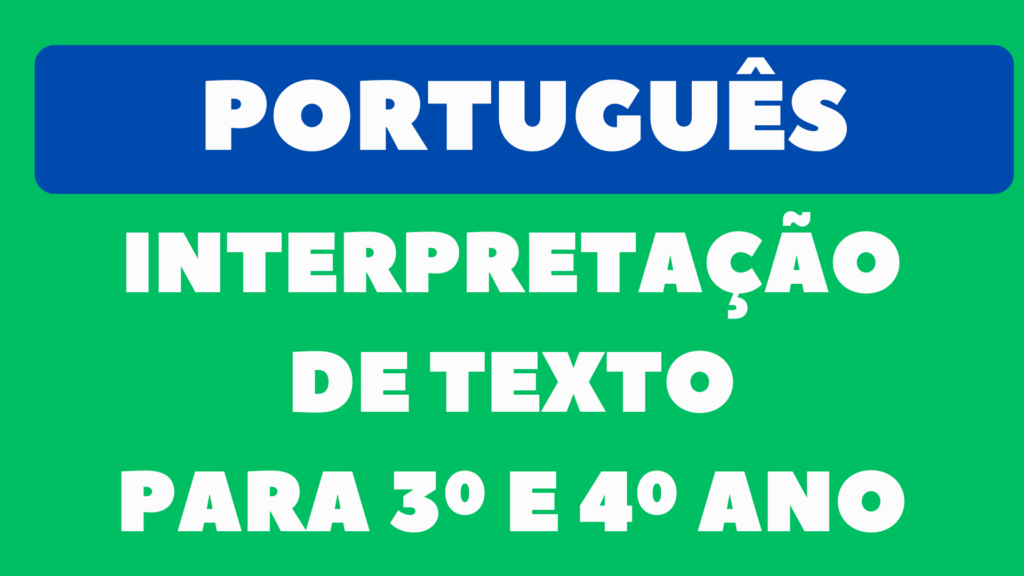 PORTUGUÊS

INTERPRETAÇÃO DE TEXTO PARA 3º E 4º ANO